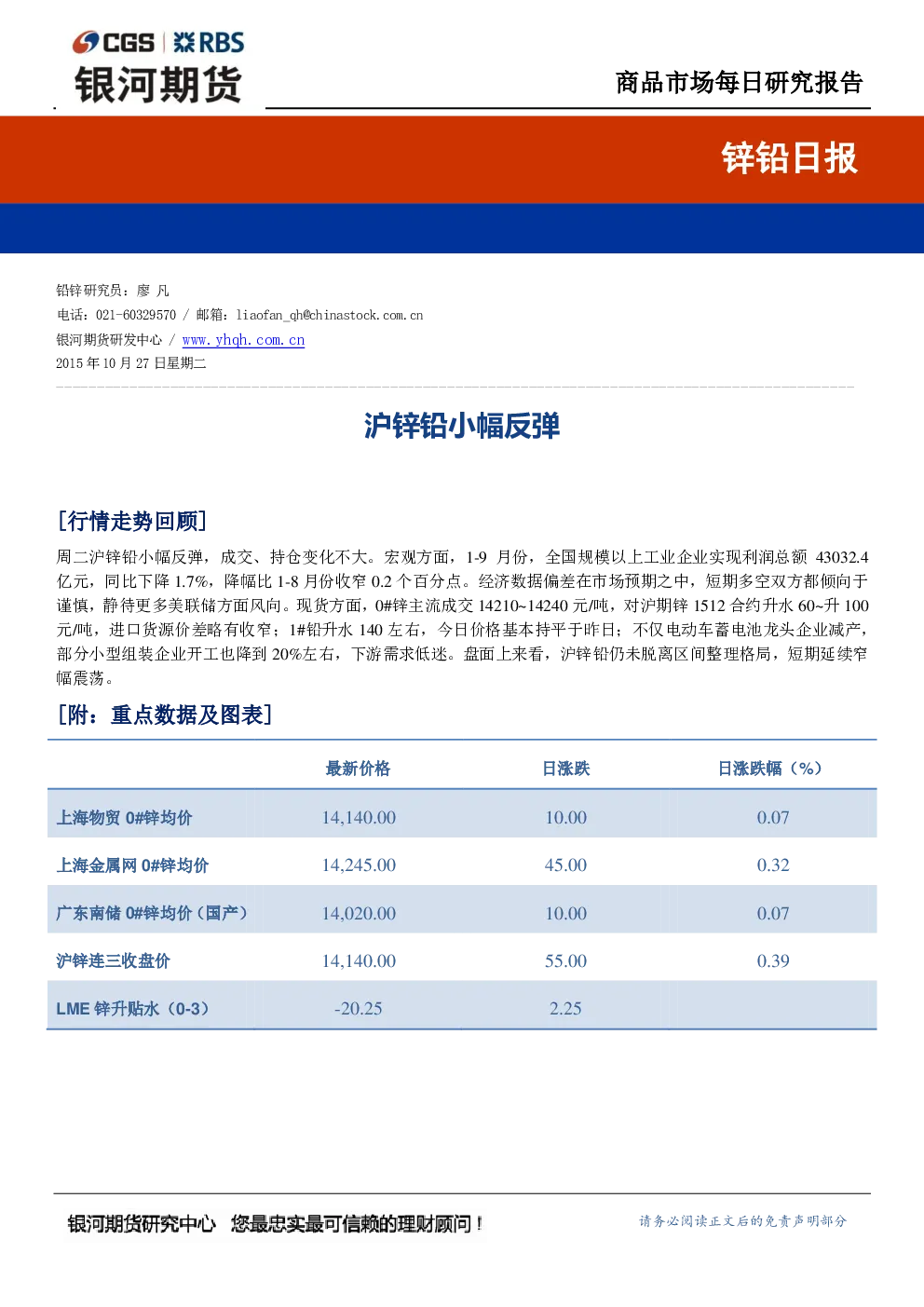 CGS | RBS
银河期货

商品市场每日研究报告

锌铅日报

铅锌研究员：廖 凡
电话：021-60329570 / 邮箱：liaofan_qh@chinastock.com.cn
银河期货研发中心 / www.yhqh.com.cn
2015 年 10 月 27 日星期二

沪锌铅小幅反弹

[行情走势回顾]

周二沪锌铅小幅反弹，成交、持仓变化不大。宏观方面，1-9 月份，全国规模以上工业企业实现利润总额 43032.4 亿元，同比下降 1.7%，降幅比 1-8 月份收窄 0.2 个百分点。经济数据偏差在市场预期之中，短期多空双方都倾向于谨慎，静待更多美联储方面风向。现货方面，0#锌主流成交 14210~14240 元/吨，对沪期锌 1512 合约升水 60~升 100 元/吨，进口货源价差略有收窄；1#铅升水 140 左右，今日价格基本持平于昨日；不仅电动车蓄电池龙头企业减产，部分小型组装企业开工也降到 20%左右，下游需求低迷。盘面上来看，沪锌铅仍未脱离区间整理格局，短期延续窄幅震荡。

[附：重点数据及图表]

| | 最新价格 | 日涨跌 | 日涨跌幅（%） |
|---|---|---|---|
| 上海物贸 0#锌均价 | 14,140.00 | 10.00 | 0.07 |
| 上海金属网 0#锌均价 | 14,245.00 | 45.00 | 0.32 |
| 广东南储 0#锌均价（国产） | 14,020.00 | 10.00 | 0.07 |
| 沪锌连三收盘价 | 14,140.00 | 55.00 | 0.39 |
| LME 锌升贴水（0-3） | -20.25 | 2.25 | |

银河期货研究中心 您最忠实最可信赖的理财顾问！

请务必阅读正文后的免责声明部分